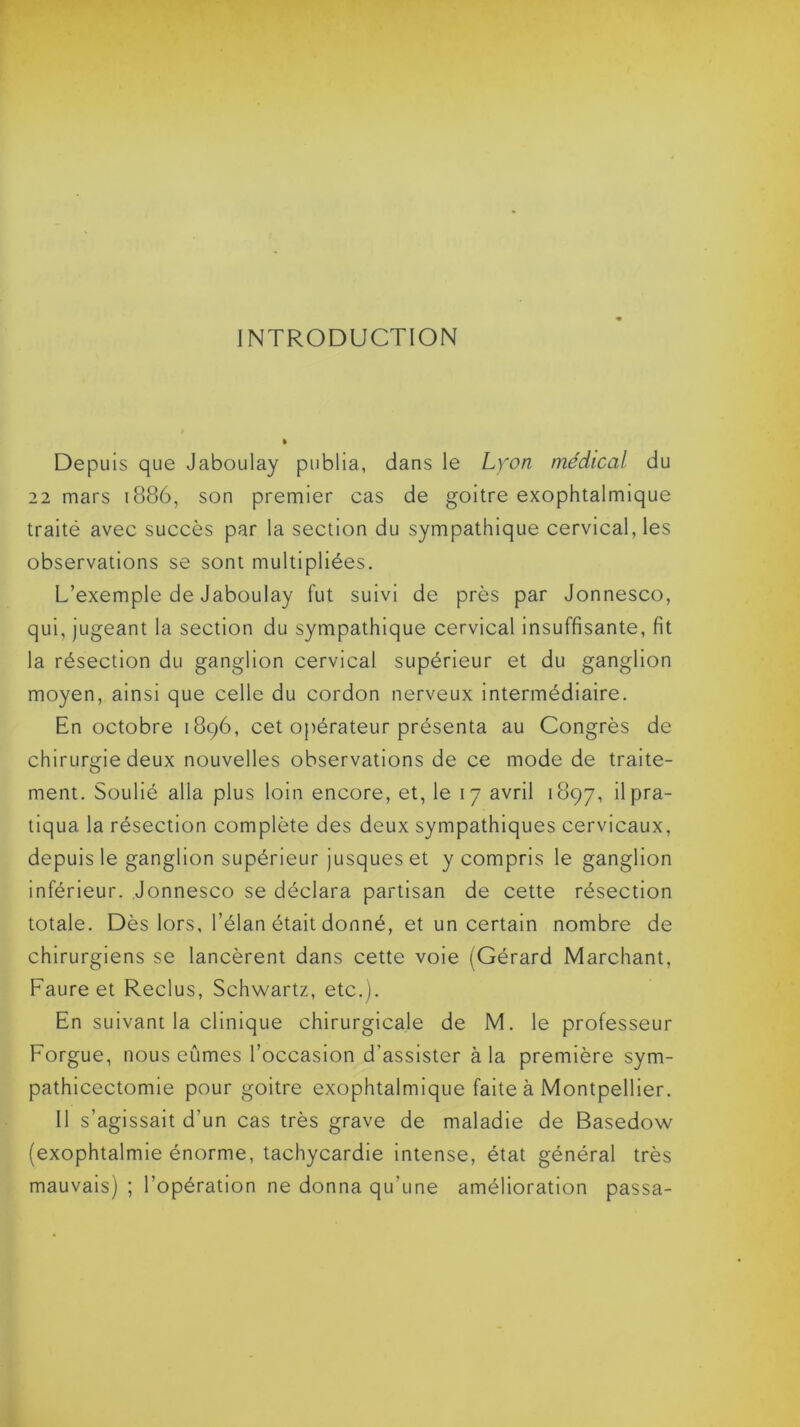 INTRODUCTION

Depuis que Jaboulay publia, dans le Lyon médical du 22 mars 1886, son premier cas de goitre exophtalmique traité avec succès par la section du sympathique cervical, les observations se sont multipliées.

L'exemple de Jaboulay fut suivi de près par Jonnesco, qui, jugeant la section du sympathique cervical insuffisante, fit la résection du ganglion cervical supérieur et du ganglion moyen, ainsi que celle du cordon nerveux intermédiaire.

En octobre 1896, cet opérateur présenta au Congrès de chirurgie deux nouvelles observations de ce mode de traitement. Soulié alla plus loin encore, et, le 17 avril 1897, il pratiqua la résection complète des deux sympathiques cervicaux, depuis le ganglion supérieur jusques et y compris le ganglion inférieur. Jonnesco se déclara partisan de cette résection totale. Dès lors, l'élan était donné, et un certain nombre de chirurgiens se lancèrent dans cette voie (Gérard Marchant, Faure et Reclus, Schwartz, etc.).

En suivant la clinique chirurgicale de M. le professeur Forgue, nous eûmes l'occasion d'assister à la première sympathicectomie pour goitre exophtalmique faite à Montpellier. Il s'agissait d'un cas très grave de maladie de Basedow (exophtalmie énorme, tachycardie intense, état général très mauvais) ; l'opération ne donna qu'une amélioration passa-